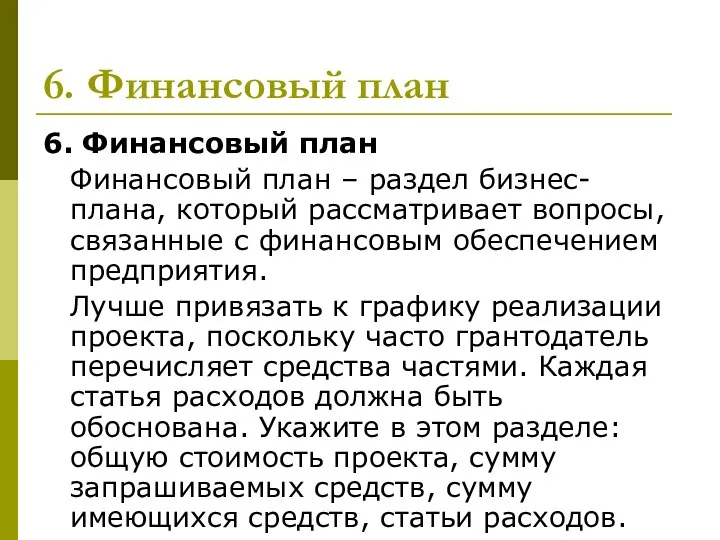 6. Финансовый план

6. Финансовый план

Финансовый план – раздел бизнес-плана, который рассматривает вопросы, связанные с финансовым обеспечением предприятия.

Лучше привязать к графику реализации проекта, поскольку часто грантодатель перечисляет средства частями. Каждая статья расходов должна быть обоснована. Укажите в этом разделе: общую стоимость проекта, сумму запрашиваемых средств, сумму имеющихся средств, статьи расходов.